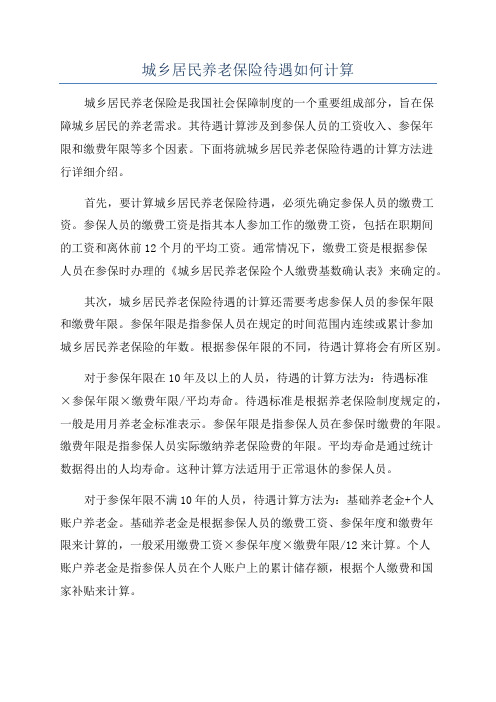 城乡居民养老保险待遇如何计算

城乡居民养老保险是我国社会保障制度的一个重要组成部分，旨在保障城乡居民的养老需求。其待遇计算涉及到参保人员的工资收入、参保年限和缴费年限等多个因素。下面将就城乡居民养老保险待遇的计算方法进行详细介绍。

首先，要计算城乡居民养老保险待遇，必须先确定参保人员的缴费工资。参保人员的缴费工资是指其本人参加工作的缴费工资，包括在职期间的工资和离休前12个月的平均工资。通常情况下，缴费工资是根据参保人员在参保时办理的《城乡居民养老保险个人缴费基数确认表》来确定的。

其次，城乡居民养老保险待遇的计算还需要考虑参保人员的参保年限和缴费年限。参保年限是指参保人员在规定的时间范围内连续或累计参加城乡居民养老保险的年数。根据参保年限的不同，待遇计算将会有所区别。

对于参保年限在10年及以上的人员，待遇的计算方法为：待遇标准×参保年限×缴费年限/平均寿命。待遇标准是根据养老保险制度规定的，一般是用月养老金标准表示。参保年限是指参保人员在参保时缴费的年限。缴费年限是指参保人员实际缴纳养老保险费的年限。平均寿命是通过统计数据得出的人均寿命。这种计算方法适用于正常退休的参保人员。

对于参保年限不满10年的人员，待遇计算方法为：基础养老金+个人账户养老金。基础养老金是根据参保人员的缴费工资、参保年度和缴费年限来计算的，一般采用缴费工资×参保年度×缴费年限/12来计算。个人账户养老金是指参保人员在个人账户上的累计储存额，根据个人缴费和国家补贴来计算。